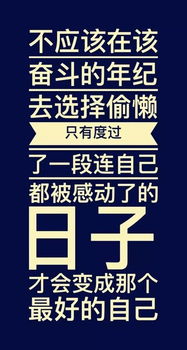 不应该在该
奋斗的年纪
去选择偷懒
只有度过
了一段连自己
都被感动了的
日子
才会变成那个
最好的自己